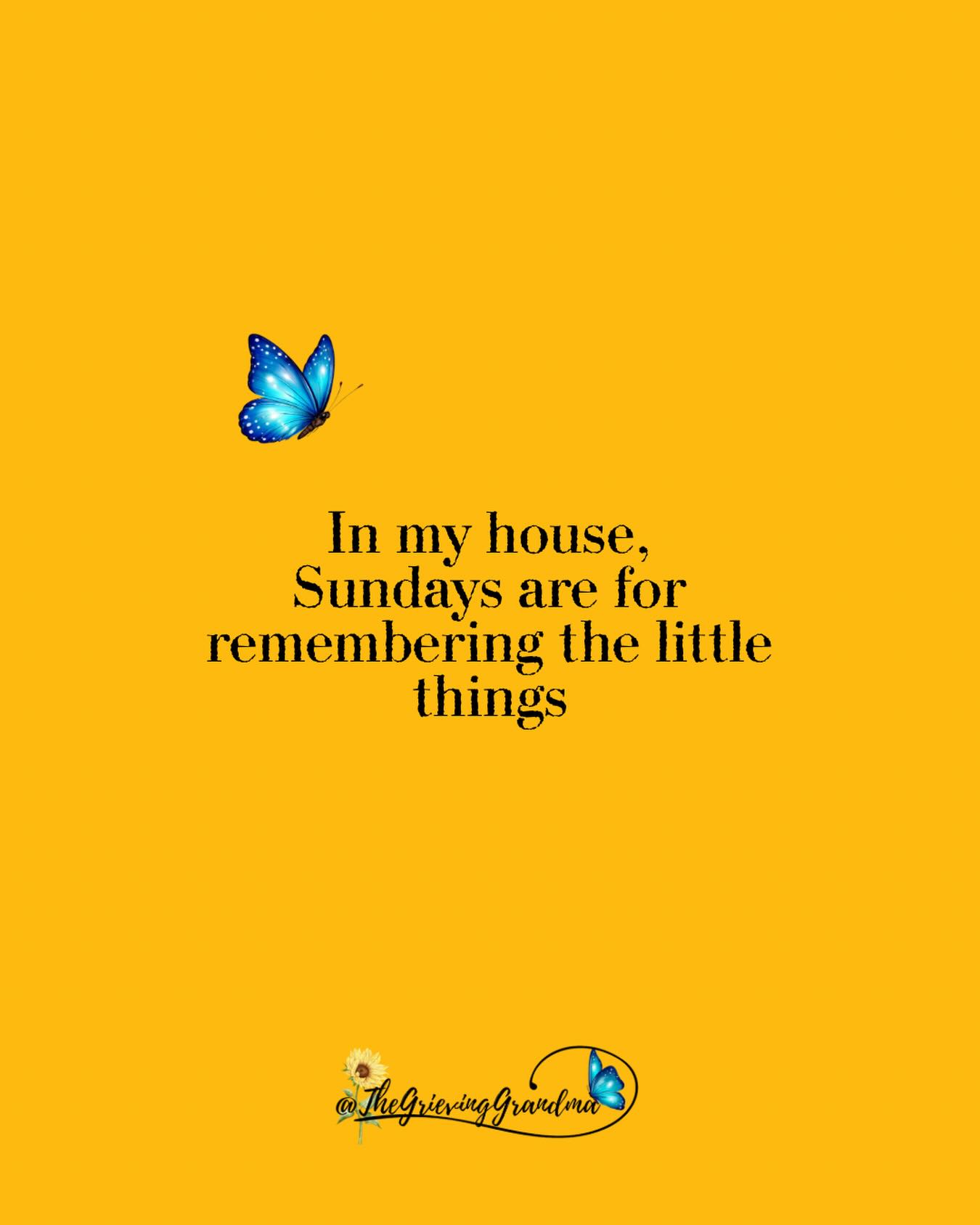 In my house,
Sundays are for remembering the little things

@TheGrievingGrandma